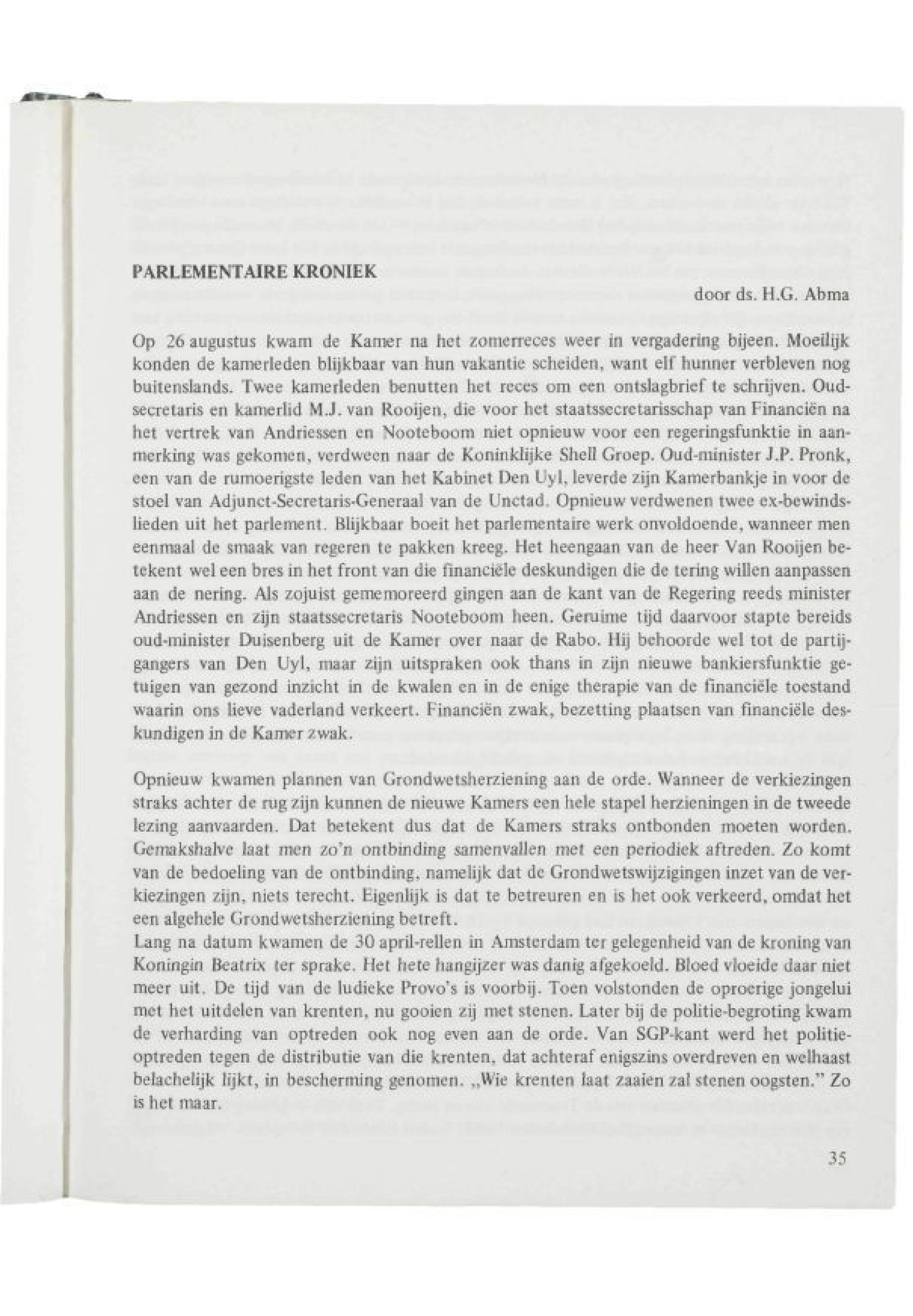 PARLEMENTAIRE KRONIEK

door ds. H.G. Abma

Op 26 augustus kwam de Kamer na het zomerreces weer in vergadering bijeen. Moeilijk konden de kamerleden blijkbaar van hun vakantie scheiden, want elf hunner verbleven nog buitenslands. Twee kamerleden benutten het reces om een ontslagbrief te schrijven. Oud-secretaris en kamerlid M.J. van Rooijen, die voor het staatssecretarisschap van Financiën na het vertrek van Andriessen en Nooteboom niet opnieuw voor een regeringsfunktie in aanmerking was gekomen, verdween naar de Koninklijke Shell Groep. Oud-minister J.P. Pronk, een van de rumoerigste leden van het Kabinet Den Uyl, leverde zijn Kamerbankje in voor de stoel van Adjunct-Secretaris-Generaal van de Unctad. Opnieuw verdwenen twee ex-bewindslieden uit het parlement. Blijkbaar boeit het parlementaire werk onvoldoende, wanneer men eenmaal de smaak van regeren te pakken kreeg. Het heengaan van de heer Van Rooijen betekent wel een bres in het front van die financiële deskundigen die de tering willen aanpassen aan de nering. Als zojuist gememoreerd gingen aan de kant van de Regering reeds minister Andriessen en zijn staatssecretaris Nooteboom heen. Geruime tijd daarvoor stapte bereids oud-minister Duisenberg uit de Kamer over naar de Rabo. Hij behoorde wel tot de partijgangers van Den Uyl, maar zijn uitspraken ook thans in zijn nieuwe bankiersfunktie getuigen van gezond inzicht in de kwalen en in de enige therapie van de financiële toestand waarin ons lieve vaderland verkeert. Financiën zwak, bezetting plaatsen van financiële deskundigen in de Kamer zwak.

Opnieuw kwamen plannen van Grondwetsherziening aan de orde. Wanneer de verkiezingen straks achter de rug zijn kunnen de nieuwe Kamers een hele stapel herzieningen in de tweede lezing aanvaarden. Dat betekent dus dat de Kamers straks ontbonden moeten worden. Gemakshalve laat men zo'n ontbinding samenvallen met een periodiek aftreden. Zo komt van de bedoeling van de ontbinding, namelijk dat de Grondwetswijzigingen inzet van de verkiezingen zijn, niets terecht. Eigenlijk is dat te betreuren en is het ook verkeerd, omdat het een algehele Grondwetsherziening betreft.
Lang na datum kwamen de 30 april-rellen in Amsterdam ter gelegenheid van de kroning van Koningin Beatrix ter sprake. Het hete hangijzer was danig afgekoeld. Bloed vloeide daar niet meer uit. De tijd van de ludieke Provo's is voorbij. Toen volstonden de oproerige jongelui met het uitdelen van krenten, nu gooien zij met stenen. Later bij de politie-begroting kwam de verharding van optreden ook nog even aan de orde. Van SGP-kant werd het politieoptreden tegen de distributie van die krenten, dat achteraf enigszins overdreven en welhaast belachelijk lijkt, in bescherming genomen. „Wie krenten laat zaaien zal stenen oogsten." Zo is het maar.

35